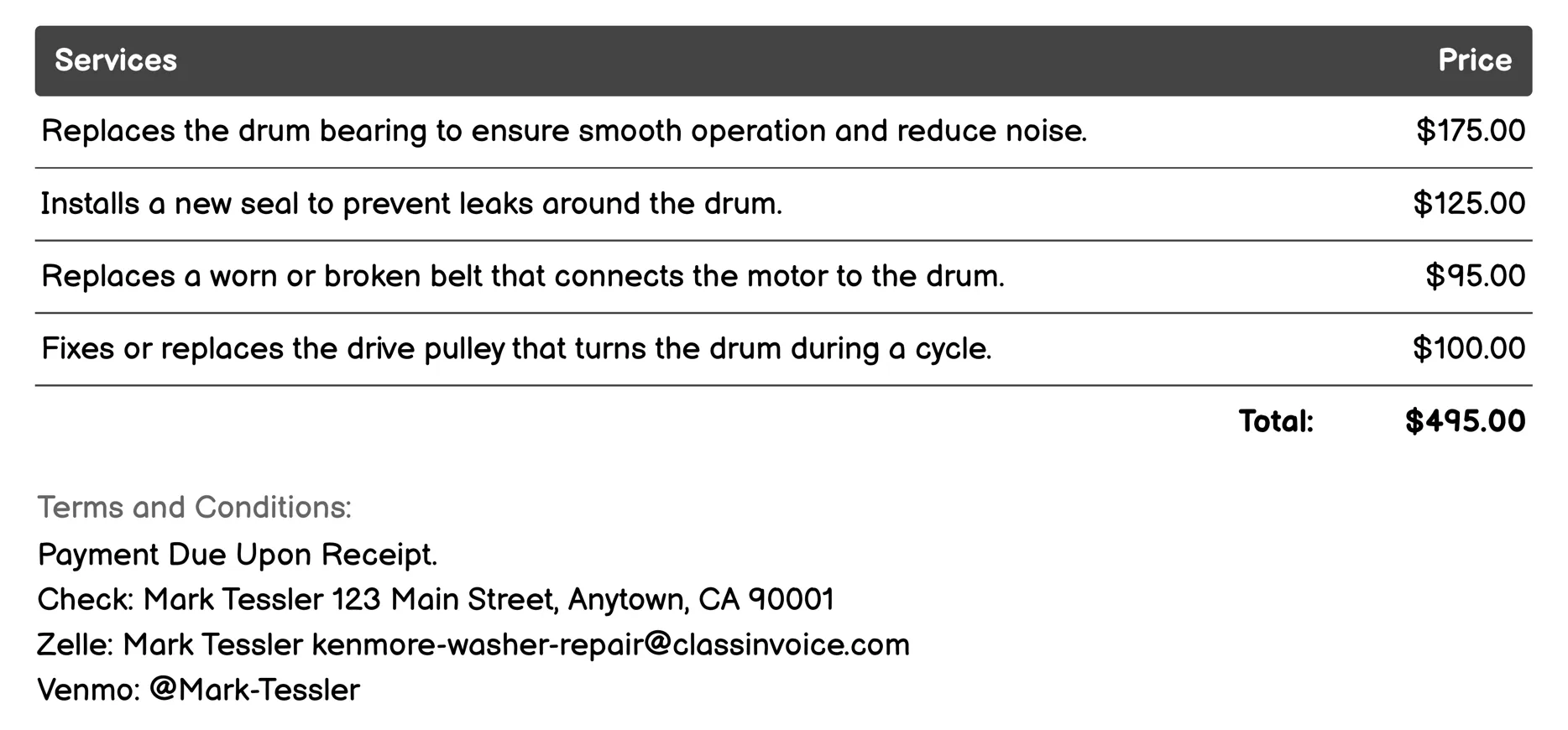 | Services | Price |
|---|---|
| Replaces the drum bearing to ensure smooth operation and reduce noise. | \$175.00 |
| Installs a new seal to prevent leaks around the drum. | \$125.00 |
| Replaces a worn or broken belt that connects the motor to the drum. | \$95.00 |
| Fixes or replaces the drive pulley that turns the drum during a cycle. | \$100.00 |
| Total: | \$495.00 |

Terms and Conditions:
Payment Due Upon Receipt.
Check: Mark Tessler 123 Main Street, Anytown, CA 90001
Zelle: Mark Tessler kenmore-washer-repair@classinvoice.com
Venmo: @Mark-Tessler